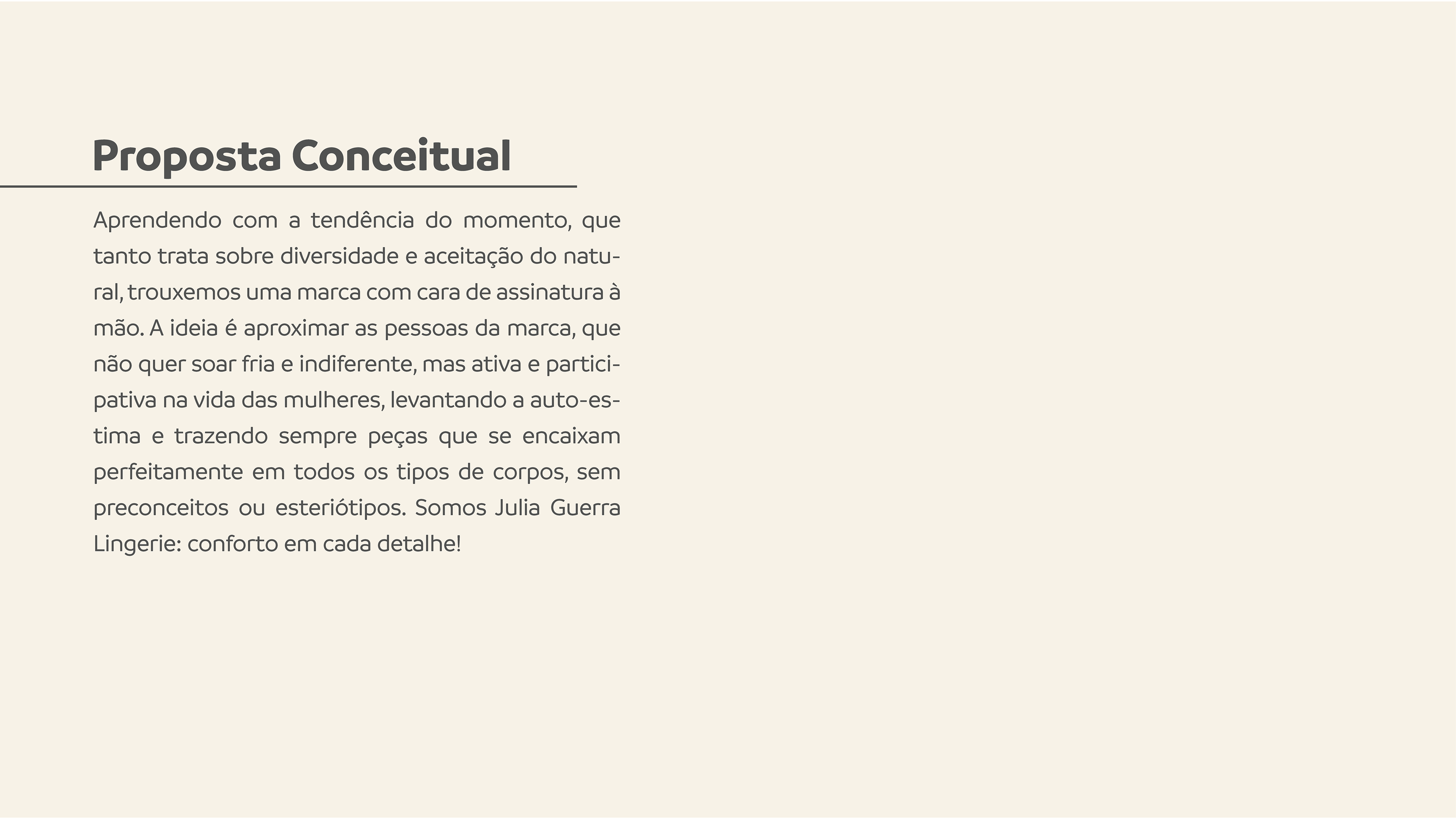 Proposta Conceitual

Aprendendo com a tendência do momento, que tanto trata sobre diversidade e aceitação do natural, trouxemos uma marca com cara de assinatura à mão. A ideia é aproximar as pessoas da marca, que não quer soar fria e indiferente, mas ativa e participativa na vida das mulheres, levantando a auto-estima e trazendo sempre peças que se encaixam perfeitamente em todos os tipos de corpos, sem preconceitos ou esteriótipos. Somos Julia Guerra Lingerie: conforto em cada detalhe!